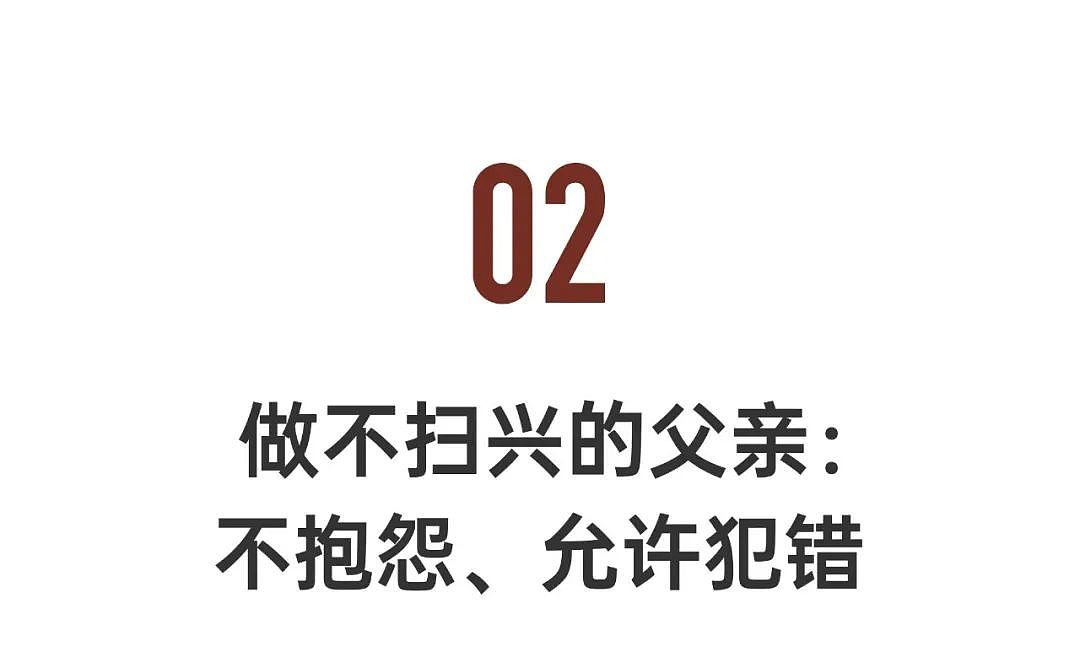 02

做不扫兴的父亲：
不抱怨、允许犯错